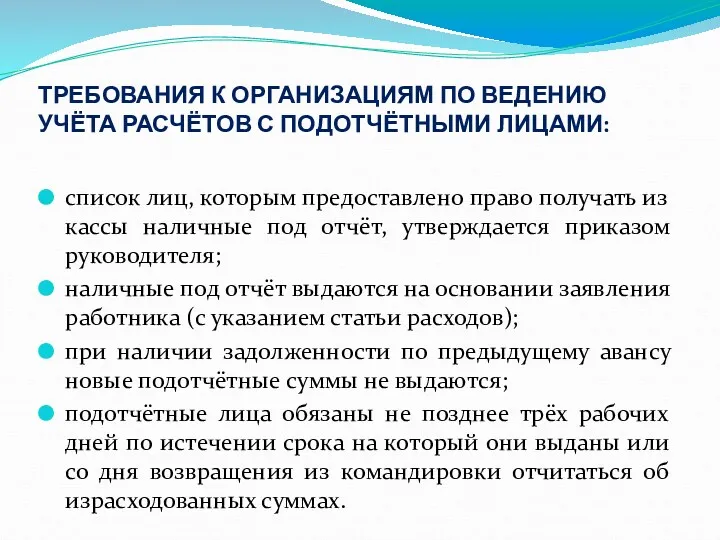 ТРЕБОВАНИЯ К ОРГАНИЗАЦИЯМ ПО ВЕДЕНИЮ УЧЁТА РАСЧЁТОВ С ПОДОТЧЁТНЫМИ ЛИЦАМИ:

список лиц, которым предоставлено право получать из кассы наличные под отчёт, утверждается приказом руководителя;

наличные под отчёт выдаются на основании заявления работника (с указанием статьи расходов);

при наличии задолженности по предыдущему авансу новые подотчётные суммы не выдаются;

подотчётные лица обязаны не позднее трёх рабочих дней по истечении срока на который они выданы или со дня возвращения из командировки отчитаться об израсходованных суммах.